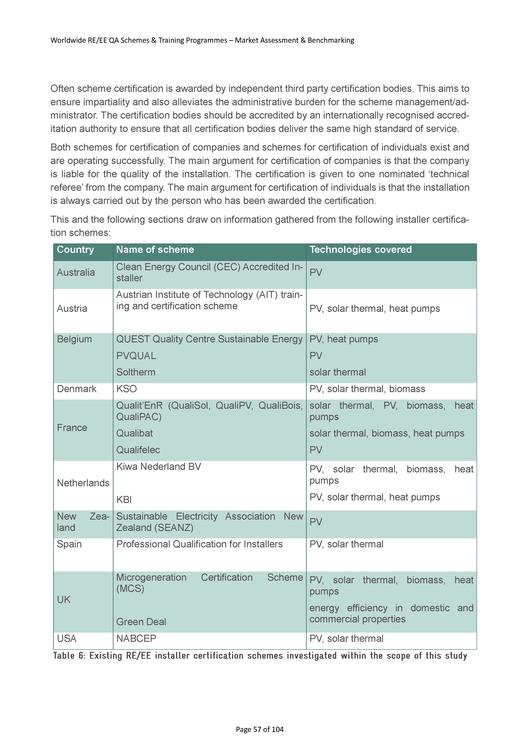 Worldwide RE/EE QA Schemes & Training Programmes – Market Assessment & Benchmarking

Often scheme certification is awarded by independent third party certification bodies. This aims to ensure impartiality and also alleviates the administrative burden for the scheme management/administrator. The certification bodies should be accredited by an internationally recognised accreditation authority to ensure that all certification bodies deliver the same high standard of service.

Both schemes for certification of companies and schemes for certification of individuals exist and are operating successfully. The main argument for certification of companies is that the company is liable for the quality of the installation. The certification is given to one nominated 'technical referee' from the company. The main argument for certification of individuals is that the installation is always carried out by the person who has been awarded the certification.

This and the following sections draw on information gathered from the following installer certification schemes:

| Country | Name of scheme | Technologies covered |
|---|---|---|
| Australia | Clean Energy Council (CEC) Accredited Installer | PV |
| Austria | Austrian Institute of Technology (AIT) training and certification scheme | PV, solar thermal, heat pumps |
| Belgium | QUEST Quality Centre Sustainable Energy | PV, heat pumps |
| | PVQUAL | PV |
| | Soltherm | solar thermal |
| Denmark | KSO | PV, solar thermal, biomass |
| France | Qualit'EnR (QualiSol, QualiPV, QualiBois, QualiPAC) | solar thermal, PV, biomass, heat pumps |
| | Qualibat | solar thermal, biomass, heat pumps |
| | Qualifelec | PV |
| Netherlands | Kiwa Nederland BV | PV, solar thermal, biomass, heat pumps |
| | KBI | PV, solar thermal, heat pumps |
| New Zealand | Sustainable Electricity Association New Zealand (SEANZ) | PV |
| Spain | Professional Qualification for Installers | PV, solar thermal |
| UK | Microgeneration Certification Scheme (MCS) | PV, solar thermal, biomass, heat pumps |
| | Green Deal | energy efficiency in domestic and commercial properties |
| USA | NABCEP | PV, solar thermal |

Table 6: Existing RE/EE installer certification schemes investigated within the scope of this study

Page 57 of 104